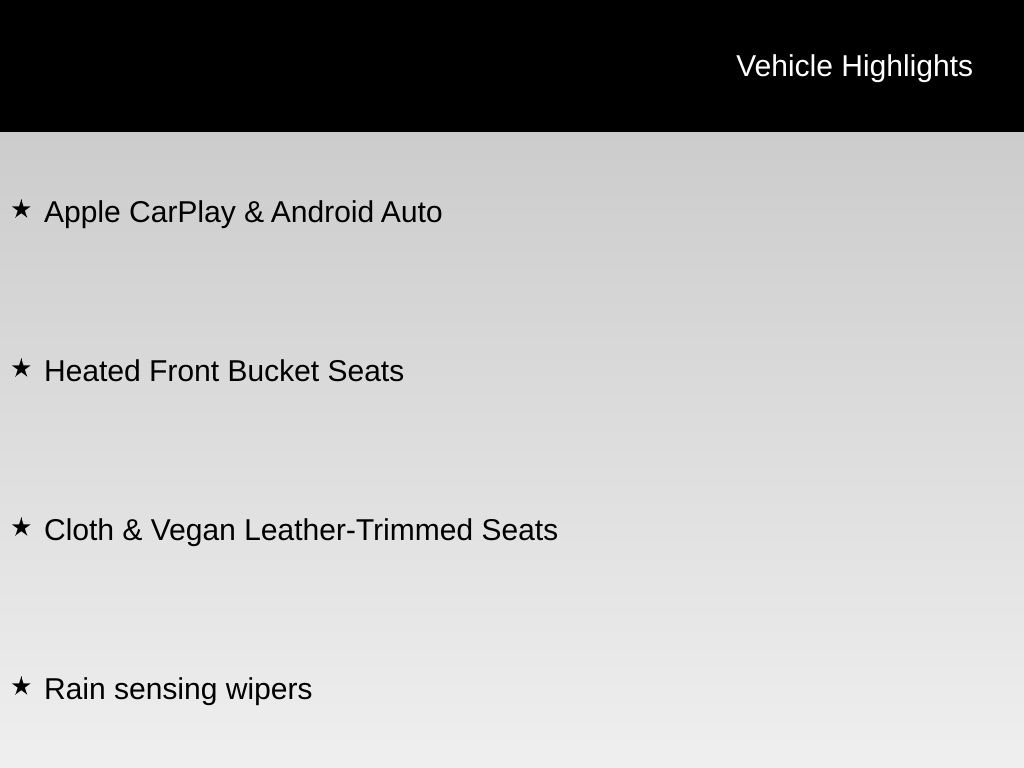 Vehicle Highlights

★ Apple CarPlay & Android Auto

★ Heated Front Bucket Seats

★ Cloth & Vegan Leather-Trimmed Seats

★ Rain sensing wipers